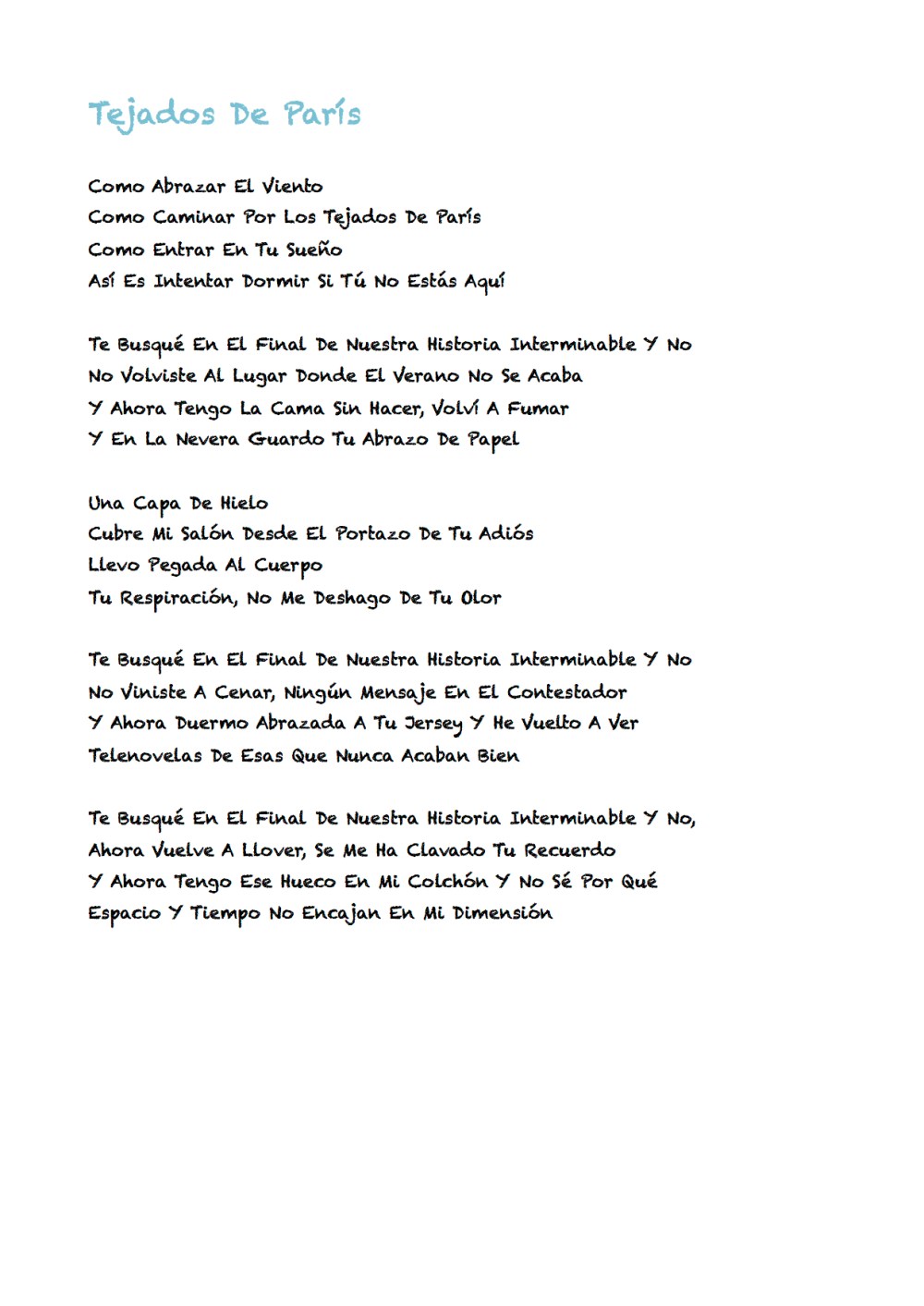 Tejados De París

Como Abrazar El Viento
Como Caminar Por Los Tejados De París
Como Entrar En Tu Sueño
Así Es Intentar Dormir Si Tú No Estás Aquí

Te Busqué En El Final De Nuestra Historia Interminable Y No
No Volviste Al Lugar Donde El Verano No Se Acaba
Y Ahora Tengo La Cama Sin Hacer, Volví A Fumar
Y En La Nevera Guardo Tu Abrazo De Papel

Una Capa De Hielo
Cubre Mi Salón Desde El Portazo De Tu Adiós
Llevo Pegada Al Cuerpo
Tu Respiración, No Me Deshago De Tu Olor

Te Busqué En El Final De Nuestra Historia Interminable Y No
No Viniste A Cenar, Ningún Mensaje En El Contestador
Y Ahora Duermo Abrazada A Tu Jersey Y He Vuelto A Ver
Telenovelas De Esas Que Nunca Acaban Bien

Te Busqué En El Final De Nuestra Historia Interminable Y No,
Ahora Vuelve A Llover, Se Me Ha Clavado Tu Recuerdo
Y Ahora Tengo Ese Hueco En Mi Colchón Y No Sé Por Qué
Espacio Y Tiempo No Encajan En Mi Dimensión